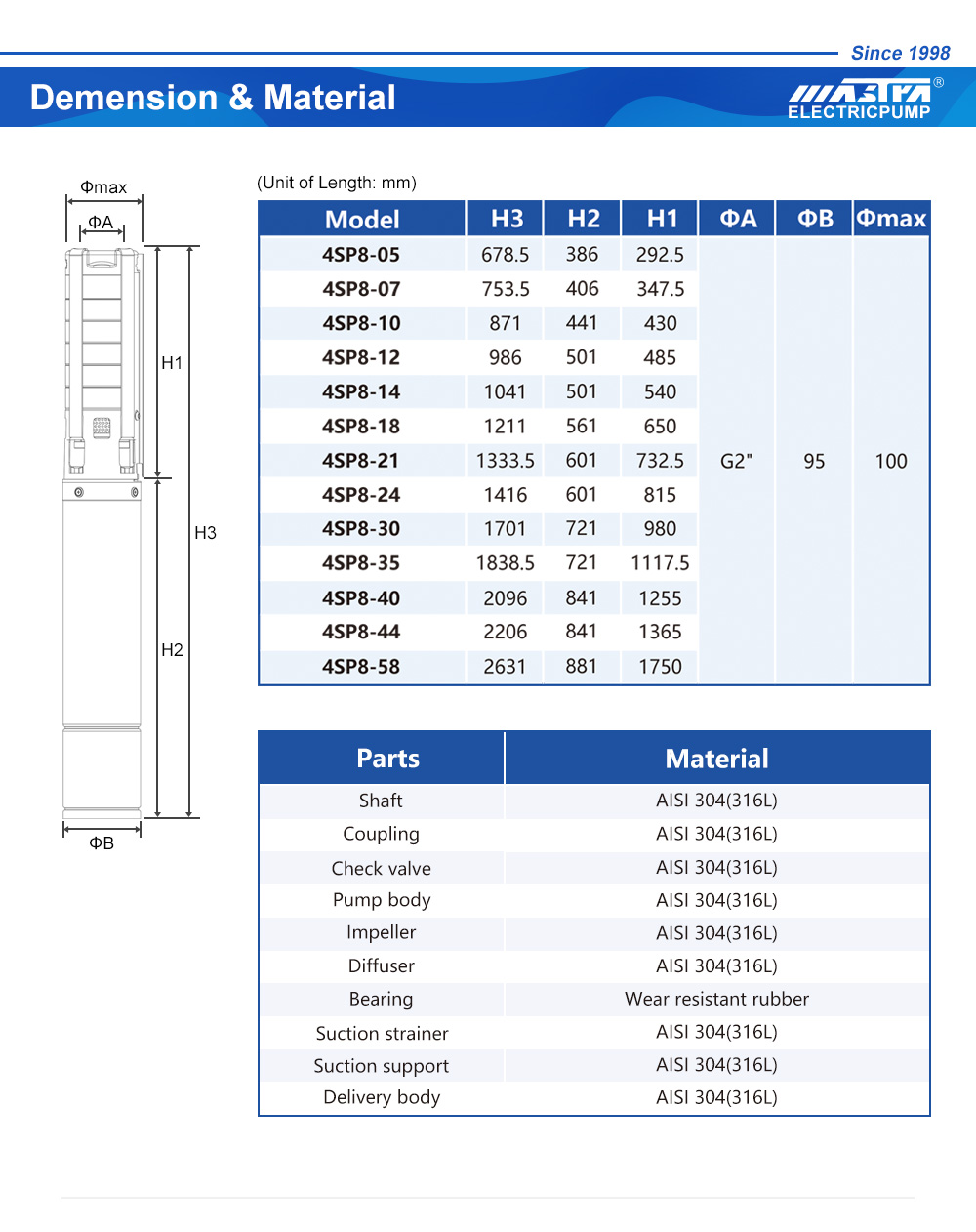 Since 1998

Demension & Material

MASTRA®
ELECTRICPUMP

Φmax
ΦA
H1
H3
H2
ΦB

(Unit of Length: mm)

| Model | H3 | H2 | H1 | ΦA | ΦB | Φmax |
|---|---|---|---|---|---|---|
| 4SP8-05 | 678.5 | 386 | 292.5 | G2" | 95 | 100 |
| 4SP8-07 | 753.5 | 406 | 347.5 | | | |
| 4SP8-10 | 871 | 441 | 430 | | | |
| 4SP8-12 | 986 | 501 | 485 | | | |
| 4SP8-14 | 1041 | 501 | 540 | | | |
| 4SP8-18 | 1211 | 561 | 650 | | | |
| 4SP8-21 | 1333.5 | 601 | 732.5 | | | |
| 4SP8-24 | 1416 | 601 | 815 | | | |
| 4SP8-30 | 1701 | 721 | 980 | | | |
| 4SP8-35 | 1838.5 | 721 | 1117.5 | | | |
| 4SP8-40 | 2096 | 841 | 1255 | | | |
| 4SP8-44 | 2206 | 841 | 1365 | | | |
| 4SP8-58 | 2631 | 881 | 1750 | | | |

| Parts | Material |
|---|---|
| Shaft | AISI 304(316L) |
| Coupling | AISI 304(316L) |
| Check valve | AISI 304(316L) |
| Pump body | AISI 304(316L) |
| Impeller | AISI 304(316L) |
| Diffuser | AISI 304(316L) |
| Bearing | Wear resistant rubber |
| Suction strainer | AISI 304(316L) |
| Suction support | AISI 304(316L) |
| Delivery body | AISI 304(316L) |